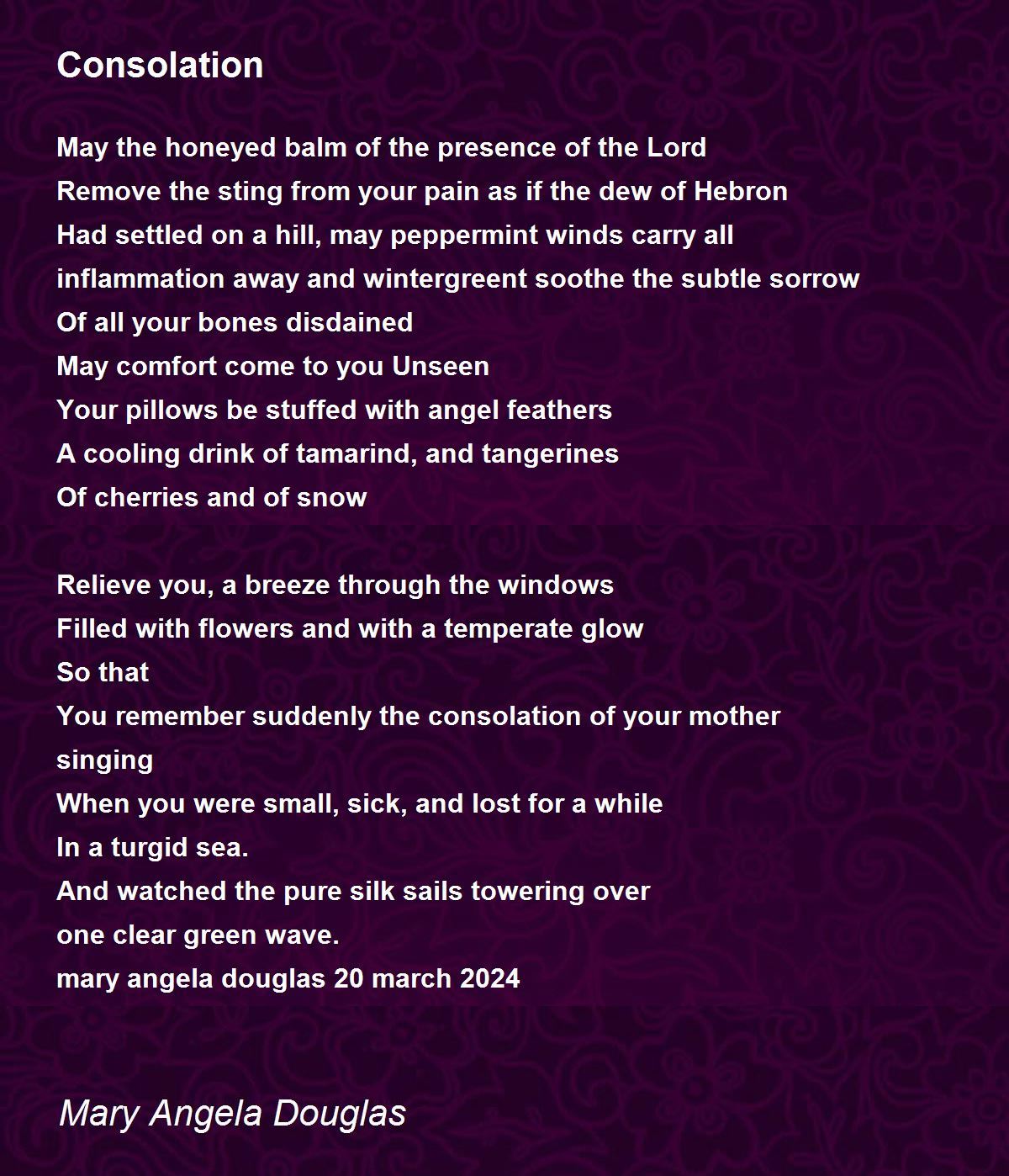 Consolation

May the honeyed balm of the presence of the Lord
Remove the sting from your pain as if the dew of Hebron
Had settled on a hill, may peppermint winds carry all
inflammation away and wintergreent soothe the subtle sorrow
Of all your bones disdained
May comfort come to you Unseen
Your pillows be stuffed with angel feathers
A cooling drink of tamarind, and tangerines
Of cherries and of snow

Relieve you, a breeze through the windows
Filled with flowers and with a temperate glow
So that
You remember suddenly the consolation of your mother singing
When you were small, sick, and lost for a while
In a turgid sea.
And watched the pure silk sails towering over
one clear green wave.
mary angela douglas 20 march 2024

Mary Angela Douglas